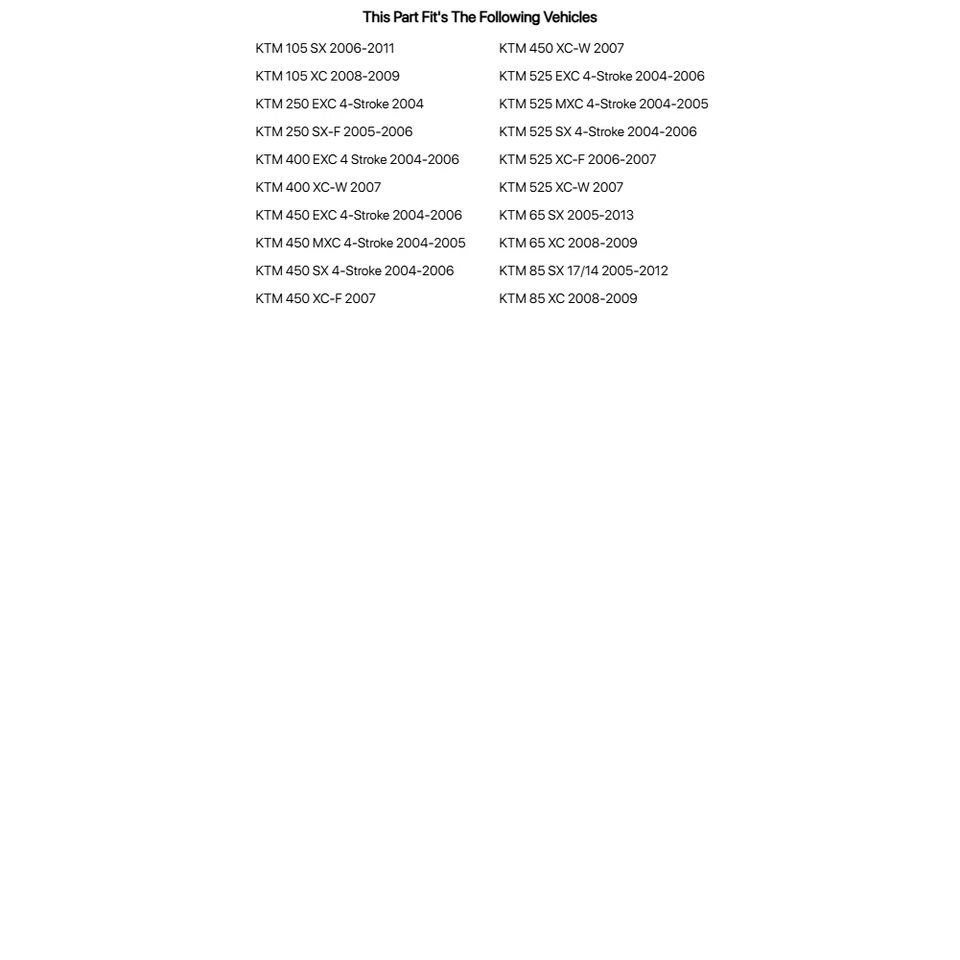 This Part Fit's The Following Vehicles

KTM 105 SX 2006-2011
KTM 105 XC 2008-2009
KTM 250 EXC 4-Stroke 2004
KTM 250 SX-F 2005-2006
KTM 400 EXC 4 Stroke 2004-2006
KTM 400 XC-W 2007
KTM 450 EXC 4-Stroke 2004-2006
KTM 450 MXC 4-Stroke 2004-2005
KTM 450 SX 4-Stroke 2004-2006
KTM 450 XC-F 2007

KTM 450 XC-W 2007
KTM 525 EXC 4-Stroke 2004-2006
KTM 525 MXC 4-Stroke 2004-2005
KTM 525 SX 4-Stroke 2004-2006
KTM 525 XC-F 2006-2007
KTM 525 XC-W 2007
KTM 65 SX 2005-2013
KTM 65 XC 2008-2009
KTM 85 SX 17/14 2005-2012
KTM 85 XC 2008-2009